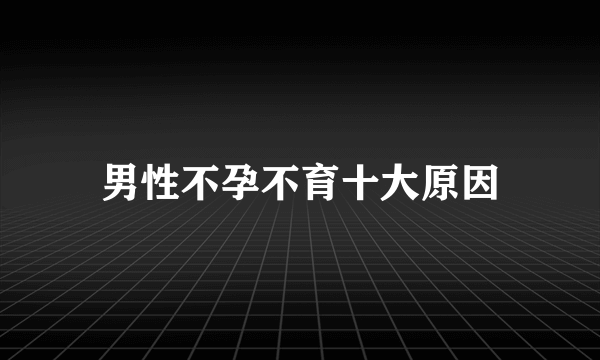 男性不孕不育十大原因